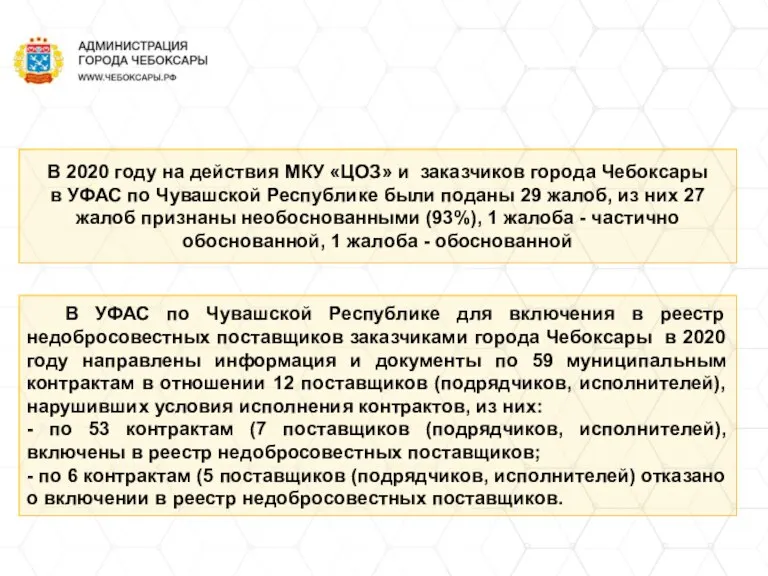 АДМИНИСТРАЦИЯ
ГОРОДА ЧЕБОКСАРЫ
WWW.ЧЕБОКСАРЫ.РФ

В 2020 году на действия МКУ «ЦОЗ» и заказчиков города Чебоксары в УФАС по Чувашской Республике были поданы 29 жалоб, из них 27 жалоб признаны необоснованными (93%), 1 жалоба - частично обоснованной, 1 жалоба - обоснованной

В УФАС по Чувашской Республике для включения в реестр недобросовестных поставщиков заказчиками города Чебоксары в 2020 году направлены информация и документы по 59 муниципальным контрактам в отношении 12 поставщиков (подрядчиков, исполнителей), нарушивших условия исполнения контрактов, из них:
- по 53 контрактам (7 поставщиков (подрядчиков, исполнителей), включены в реестр недобросовестных поставщиков;
- по 6 контрактам (5 поставщиков (подрядчиков, исполнителей) отказано о включении в реестр недобросовестных поставщиков.